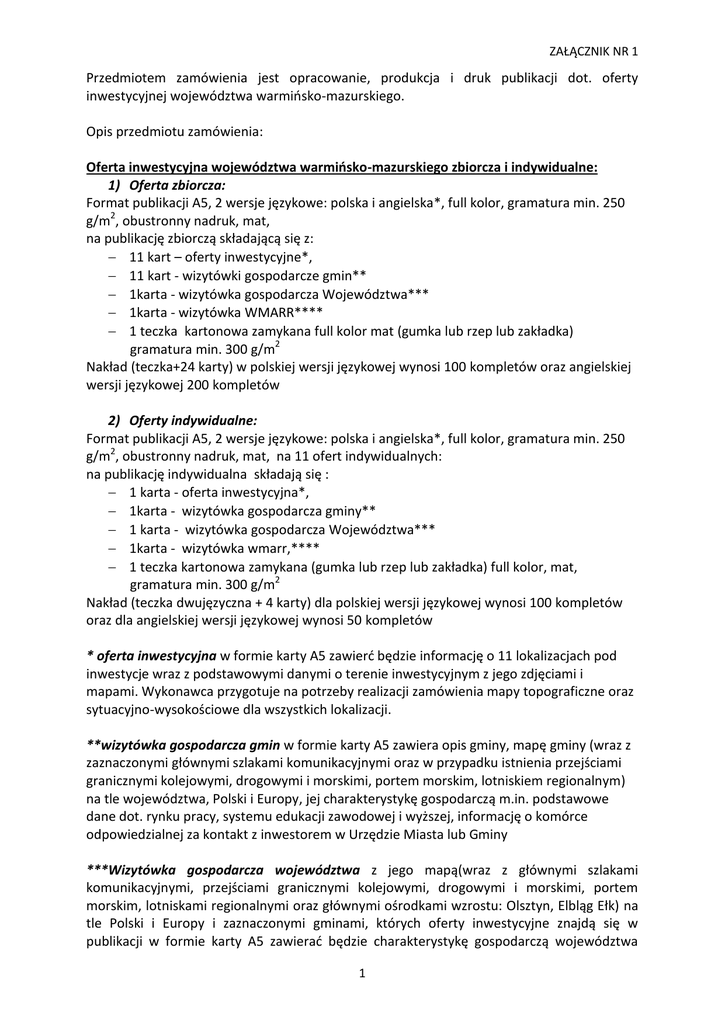 ZAŁĄCZNIK NR 1

Przedmiotem zamówienia jest opracowanie, produkcja i druk publikacji dot. oferty inwestycyjnej województwa warmińsko-mazurskiego.

Opis przedmiotu zamówienia:

Oferta inwestycyjna województwa warmińsko-mazurskiego zbiorcza i indywidualne:

1) Oferta zbiorcza:

Format publikacji A5, 2 wersje językowe: polska i angielska*, full kolor, gramatura min. 250 g/m$^2$, obustronny nadruk, mat,
na publikację zbiorczą składającą się z:
– 11 kart – oferty inwestycyjne*,
– 11 kart - wizytówki gospodarcze gmin**
– 1karta - wizytówka gospodarcza Województwa***
– 1karta - wizytówka WMARR****
– 1 teczka kartonowa zamykana full kolor mat (gumka lub rzep lub zakładka) gramatura min. 300 g/m$^2$
Nakład (teczka+24 karty) w polskiej wersji językowej wynosi 100 kompletów oraz angielskiej wersji językowej 200 kompletów

2) Oferty indywidualne:

Format publikacji A5, 2 wersje językowe: polska i angielska*, full kolor, gramatura min. 250 g/m$^2$, obustronny nadruk, mat, na 11 ofert indywidualnych:
na publikację indywidualna składają się :
– 1 karta - oferta inwestycyjna*,
– 1karta - wizytówka gospodarcza gminy**
– 1 karta - wizytówka gospodarcza Województwa***
– 1karta - wizytówka wmarr,****
– 1 teczka kartonowa zamykana (gumka lub rzep lub zakładka) full kolor, mat, gramatura min. 300 g/m$^2$
Nakład (teczka dwujęzyczna + 4 karty) dla polskiej wersji językowej wynosi 100 kompletów oraz dla angielskiej wersji językowej wynosi 50 kompletów

* oferta inwestycyjna w formie karty A5 zawierć będzie informację o 11 lokalizacjach pod inwestycje wraz z podstawowymi danymi o terenie inwestycyjnym z jego zdjęciami i mapami. Wykonawca przygotuje na potrzeby realizacji zamówienia mapy topograficzne oraz sytuacyjno-wysokościowe dla wszystkich lokalizacji.

**wizytówka gospodarcza gmin w formie karty A5 zawiera opis gminy, mapę gminy (wraz z zaznaczonymi głównymi szlakami komunikacyjnymi oraz w przypadku istnienia przejściami granicznymi kolejowymi, drogowymi i morskimi, portem morskim, lotniskiem regionalnym) na tle województwa, Polski i Europy, jej charakterystykę gospodarczą m.in. podstawowe dane dot. rynku pracy, systemu edukacji zawodowej i wyższej, informację o komórce odpowiedzialnej za kontakt z inwestorem w Urzędzie Miasta lub Gminy

***Wizytówka gospodarcza województwa z jego mapą(wraz z głównymi szlakami komunikacyjnymi, przejściami granicznymi kolejowymi, drogowymi i morskimi, portem morskim, lotniskami regionalnymi oraz głównymi ośrodkami wzrostu: Olsztyn, Elbląg Ełk) na tle Polski i Europy i zaznaczonymi gminami, których oferty inwestycyjne znajdą się w publikacji w formie karty A5 zawierać będzie charakterystykę gospodarczą województwa

1